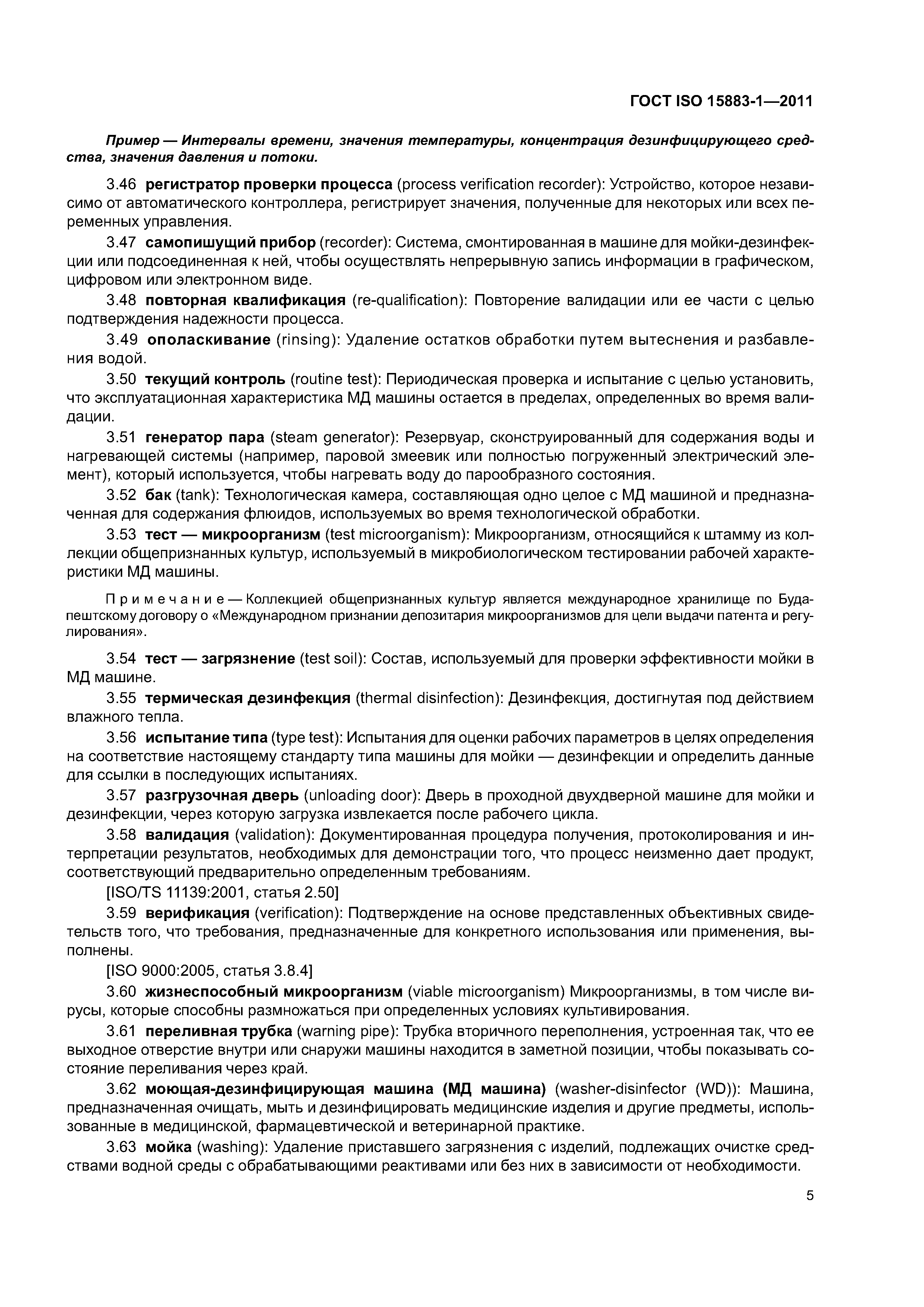 ГОСТ ISO 15883-1—2011

Пример — Интервалы времени, значения температуры, концентрация дезинфицирующего средства, значения давления и потоки.

3.46 регистратор проверки процесса (process verification recorder): Устройство, которое независимо от автоматического контроллера, регистрирует значения, полученные для некоторых или всех переменных управления.

3.47 самопишущий прибор (recorder): Система, смонтированная в машине для мойки-дезинфекции или подсоединенная к ней, чтобы осуществлять непрерывную запись информации в графическом, цифровом или электронном виде.

3.48 повторная квалификация (re-qualification): Повторение валидации или ее части с целью подтверждения надежности процесса.

3.49 ополаскивание (rinsing): Удаление остатков обработки путем вытеснения и разбавления водой.

3.50 текущий контроль (routine test): Периодическая проверка и испытание с целью установить, что эксплуатационная характеристика МД машины остается в пределах, определенных во время валидации.

3.51 генератор пара (steam generator): Резервуар, сконструированный для содержания воды и нагревающей системы (например, паровой змеевик или полностью погруженный электрический элемент), который используется, чтобы нагревать воду до парообразного состояния.

3.52 бак (tank): Технологическая камера, составляющая одно целое с МД машиной и предназначенная для содержания флюидов, используемых во время технологической обработки.

3.53 тест — микроорганизм (test microorganism): Микроорганизм, относящийся к штамму из коллекции общепризнанных культур, используемый в микробиологическом тестировании рабочей характеристики МД машины.

Примечание — Коллекцией общепризнанных культур является международное хранилище по Будапештскому договору о «Международном признании депозитария микроорганизмов для цели выдачи патента и регулирования».

3.54 тест — загрязнение (test soil): Состав, используемый для проверки эффективности мойки в МД машине.

3.55 термическая дезинфекция (thermal disinfection): Дезинфекция, достигнутая под действием влажного тепла.

3.56 испытание типа (type test): Испытания для оценки рабочих параметров в целях определения на соответствие настоящему стандарту типа машины для мойки — дезинфекции и определить данные для ссылки в последующих испытаниях.

3.57 разгрузочная дверь (unloading door): Дверь в проходной двухдверной машине для мойки и дезинфекции, через которую загрузка извлекается после рабочего цикла.

3.58 валидация (validation): Документированная процедура получения, протоколирования и интерпретации результатов, необходимых для демонстрации того, что процесс неизменно дает продукт, соответствующий предварительно определенным требованиям.

[ISO/TS 11139:2001, статья 2.50]

3.59 верификация (verification): Подтверждение на основе представленных объективных свидетельств того, что требования, предназначенные для конкретного использования или применения, выполнены.

[ISO 9000:2005, статья 3.8.4]

3.60 жизнеспособный микроорганизм (viable microorganism) Микроорганизмы, в том числе вирусы, которые способны размножаться при определенных условиях культивирования.

3.61 переливная трубка (warning pipe): Трубка вторичного переполнения, устроенная так, что ее выходное отверстие внутри или снаружи машины находится в заметной позиции, чтобы показывать состояние переливания через край.

3.62 моющая-дезинфицирующая машина (МД машина) (washer-disinfector (WD)): Машина, предназначенная очищать, мыть и дезинфицировать медицинские изделия и другие предметы, использованные в медицинской, фармацевтической и ветеринарной практике.

3.63 мойка (washing): Удаление приставшего загрязнения с изделий, подлежащих очистке средствами водной среды с обрабатывающими реактивами или без них в зависимости от необходимости.

5